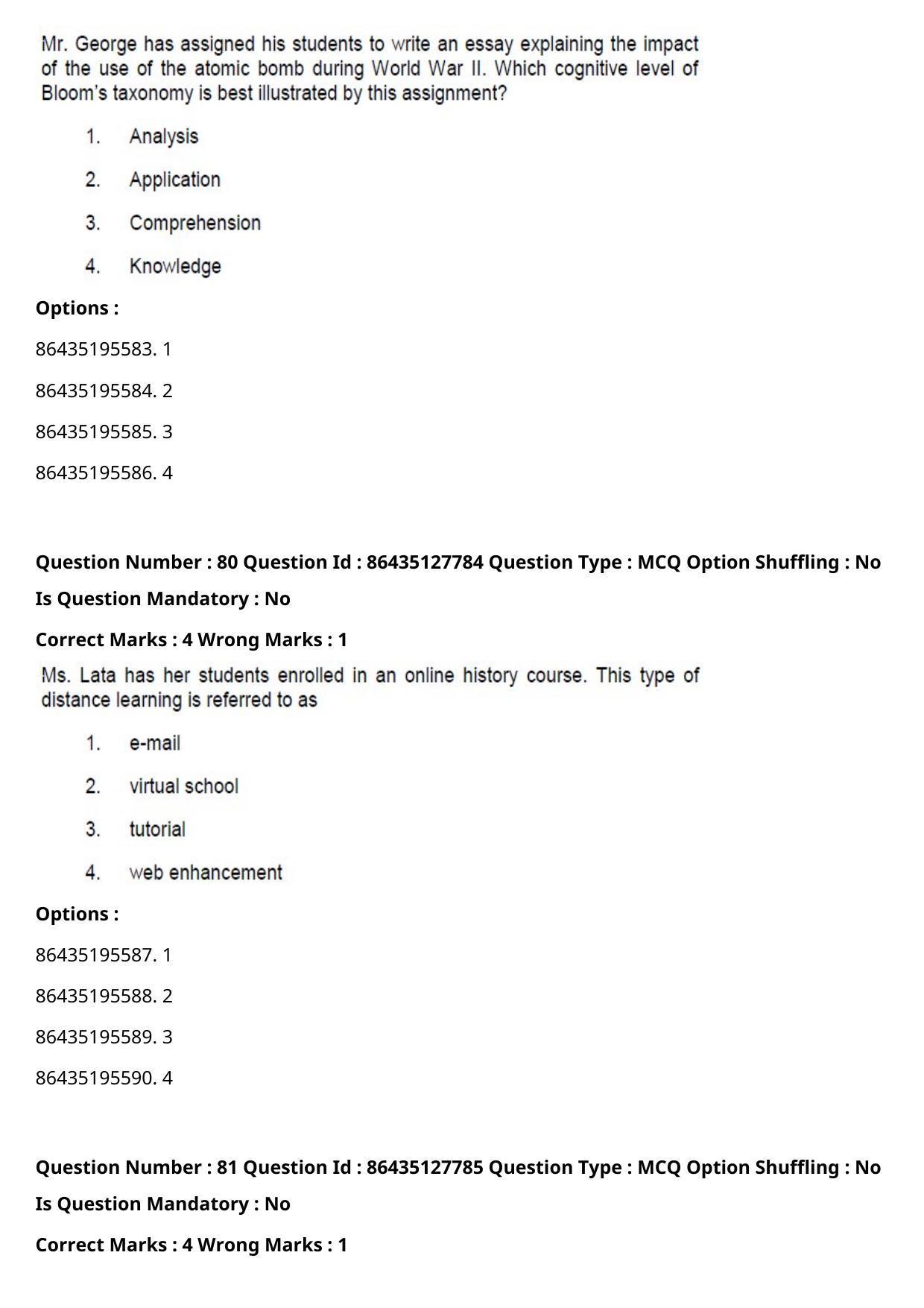 Mr. George has assigned his students to write an essay explaining the impact of the use of the atomic bomb during World War II. Which cognitive level of Bloom's taxonomy is best illustrated by this assignment?

1. Analysis

2. Application

3. Comprehension

4. Knowledge

Options :

86435195583. 1

86435195584. 2

86435195585. 3

86435195586. 4

Question Number : 80 Question Id : 86435127784 Question Type : MCQ Option Shuffling : No

Is Question Mandatory : No

Correct Marks : 4 Wrong Marks : 1

Ms. Lata has her students enrolled in an online history course. This type of distance learning is referred to as

1. e-mail

2. virtual school

3. tutorial

4. web enhancement

Options :

86435195587. 1

86435195588. 2

86435195589. 3

86435195590. 4

Question Number : 81 Question Id : 86435127785 Question Type : MCQ Option Shuffling : No

Is Question Mandatory : No

Correct Marks : 4 Wrong Marks : 1